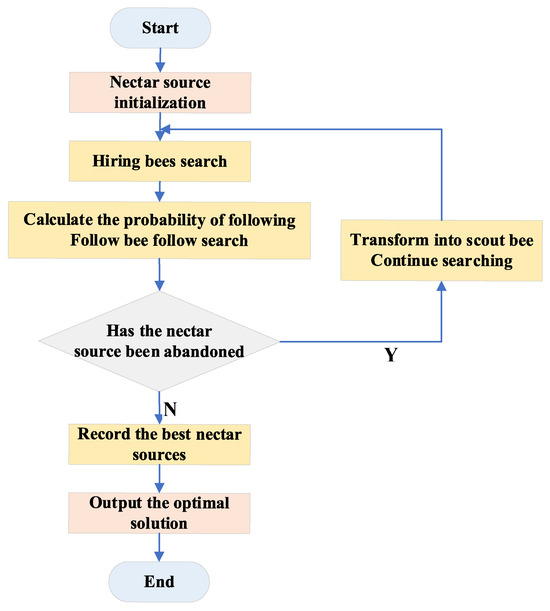 Start

Nectar source initialization

Hiring bees search

Calculate the probability of following
Follow bee follow search

Transform into scout bee
Continue searching

Has the nectar source been abandoned

Y

N

Record the best nectar sources

Output the optimal solution

End